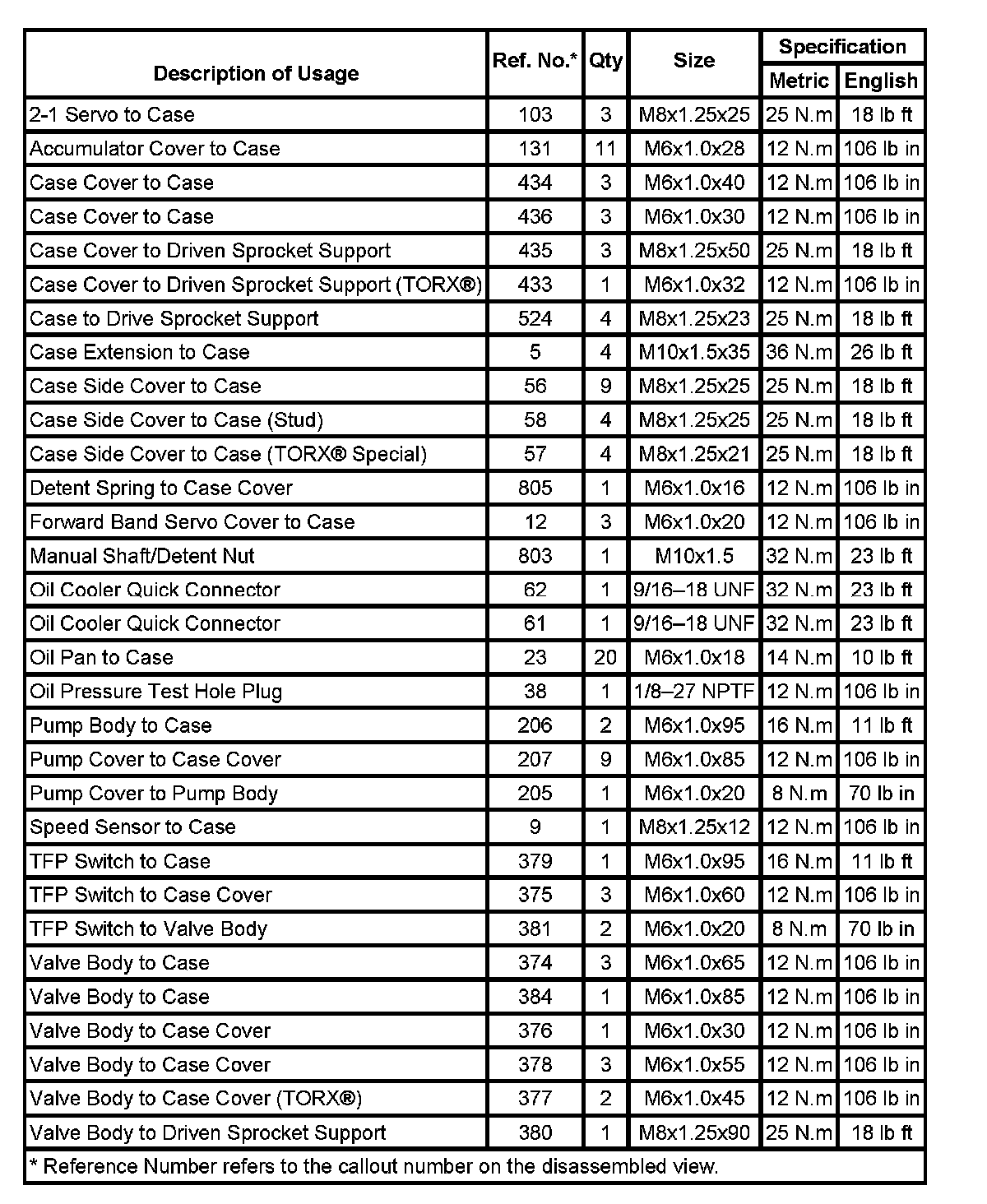 | Description of Usage | Ref. No.* | Qty | Size | Specification |  |
|---|---|---|---|---|---|
|  |  |  |  | Metric | English |
| 2-1 Servo to Case | 103 | 3 | M8x1.25x25 | 25 N.m | 18 lb ft |
| Accumulator Cover to Case | 131 | 11 | M6x1.0x28 | 12 N.m | 106 lb in |
| Case Cover to Case | 434 | 3 | M6x1.0x40 | 12 N.m | 106 lb in |
| Case Cover to Case | 436 | 3 | M6x1.0x30 | 12 N.m | 106 lb in |
| Case Cover to Driven Sprocket Support | 435 | 3 | M8x1.25x50 | 25 N.m | 18 lb ft |
| Case Cover to Driven Sprocket Support (TORX®) | 433 | 1 | M6x1.0x32 | 12 N.m | 106 lb in |
| Case to Drive Sprocket Support | 524 | 4 | M8x1.25x23 | 25 N.m | 18 lb ft |
| Case Extension to Case | 5 | 4 | M10x1.5x35 | 36 N.m | 26 lb ft |
| Case Side Cover to Case | 56 | 9 | M8x1.25x25 | 25 N.m | 18 lb ft |
| Case Side Cover to Case (Stud) | 58 | 4 | M8x1.25x25 | 25 N.m | 18 lb ft |
| Case Side Cover to Case (TORX® Special) | 57 | 4 | M8x1.25x21 | 25 N.m | 18 lb ft |
| Detent Spring to Case Cover | 805 | 1 | M6x1.0x16 | 12 N.m | 106 lb in |
| Forward Band Servo Cover to Case | 12 | 3 | M6x1.0x20 | 12 N.m | 106 lb in |
| Manual Shaft/Detent Nut | 803 | 1 | M10x1.5 | 32 N.m | 23 lb ft |
| Oil Cooler Quick Connector | 62 | 1 | 9/16–18 UNF | 32 N.m | 23 lb ft |
| Oil Cooler Quick Connector | 61 | 1 | 9/16–18 UNF | 32 N.m | 23 lb ft |
| Oil Pan to Case | 23 | 20 | M6x1.0x18 | 14 N.m | 10 lb ft |
| Oil Pressure Test Hole Plug | 38 | 1 | 1/8–27 NPTF | 12 N.m | 106 lb in |
| Pump Body to Case | 206 | 2 | M6x1.0x95 | 16 N.m | 11 lb ft |
| Pump Cover to Case Cover | 207 | 9 | M6x1.0x85 | 12 N.m | 106 lb in |
| Pump Cover to Pump Body | 205 | 1 | M6x1.0x20 | 8 N.m | 70 lb in |
| Speed Sensor to Case | 9 | 1 | M8x1.25x12 | 12 N.m | 106 lb in |
| TFP Switch to Case | 379 | 1 | M6x1.0x95 | 16 N.m | 11 lb ft |
| TFP Switch to Case Cover | 375 | 3 | M6x1.0x60 | 12 N.m | 106 lb in |
| TFP Switch to Valve Body | 381 | 2 | M6x1.0x20 | 8 N.m | 70 lb in |
| Valve Body to Case | 374 | 3 | M6x1.0x65 | 12 N.m | 106 lb in |
| Valve Body to Case | 384 | 1 | M6x1.0x85 | 12 N.m | 106 lb in |
| Valve Body to Case Cover | 376 | 1 | M6x1.0x30 | 12 N.m | 106 lb in |
| Valve Body to Case Cover | 378 | 3 | M6x1.0x55 | 12 N.m | 106 lb in |
| Valve Body to Case Cover (TORX®) | 377 | 2 | M6x1.0x45 | 12 N.m | 106 lb in |
| Valve Body to Driven Sprocket Support | 380 | 1 | M8x1.25x90 | 25 N.m | 18 lb ft |
| * Reference Number refers to the callout number on the disassembled view. |  |  |  |  |  |